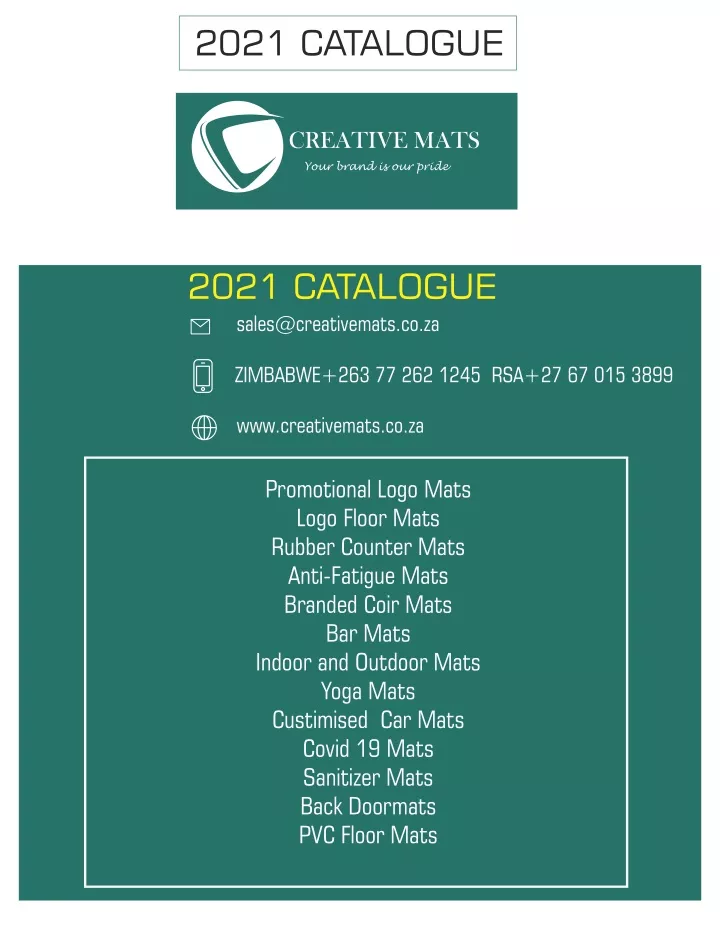 2021 CATALOGUE

CREATIVE MATS
Your brand is our pride

2021 CATALOGUE

sales@creativemats.co.za

ZIMBABWE+263 77 262 1245 RSA+27 67 015 3899

www.creativemats.co.za

Promotional Logo Mats
Logo Floor Mats
Rubber Counter Mats
Anti-Fatigue Mats
Branded Coir Mats
Bar Mats
Indoor and Outdoor Mats
Yoga Mats
Custimised Car Mats
Covid 19 Mats
Sanitizer Mats
Back Doormats
PVC Floor Mats